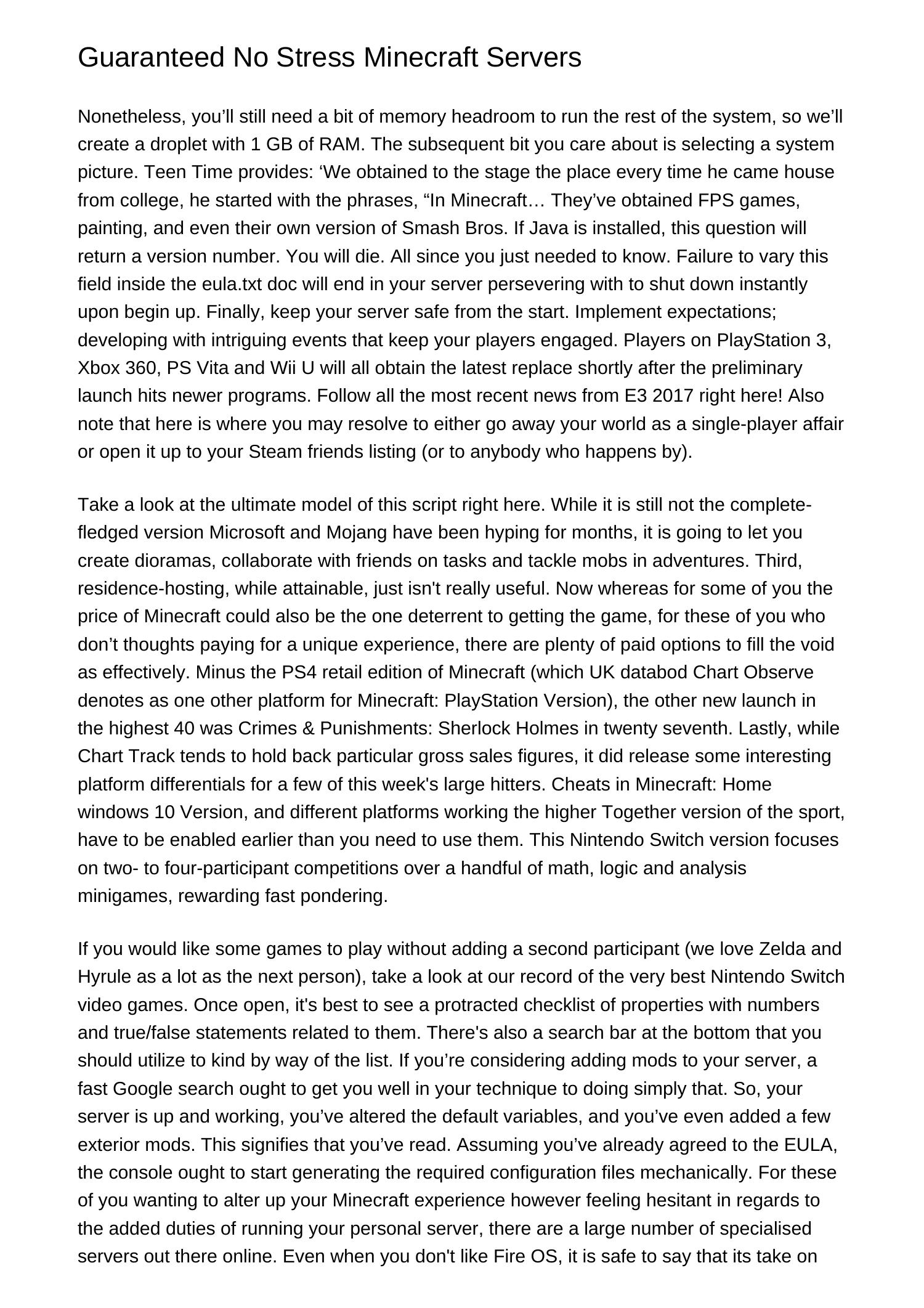 Guaranteed No Stress Minecraft Servers

Nonetheless, you’ll still need a bit of memory headroom to run the rest of the system, so we’ll create a droplet with 1 GB of RAM. The subsequent bit you care about is selecting a system picture. Teen Time provides: ‘We obtained to the stage the place every time he came house from college, he started with the phrases, “In Minecraft… They’ve obtained FPS games, painting, and even their own version of Smash Bros. If Java is installed, this question will return a version number. You will die. All since you just needed to know. Failure to vary this field inside the eula.txt doc will end in your server persevering with to shut down instantly upon begin up. Finally, keep your server safe from the start. Implement expectations; developing with intriguing events that keep your players engaged. Players on PlayStation 3, Xbox 360, PS Vita and Wii U will all obtain the latest replace shortly after the preliminary launch hits newer programs. Follow all the most recent news from E3 2017 right here! Also note that here is where you may resolve to either go away your world as a single-player affair or open it up to your Steam friends listing (or to anybody who happens by).

Take a look at the ultimate model of this script right here. While it is still not the complete-fledged version Microsoft and Mojang have been hyping for months, it is going to let you create dioramas, collaborate with friends on tasks and tackle mobs in adventures. Third, residence-hosting, while attainable, just isn't really useful. Now whereas for some of you the price of Minecraft could also be the one deterrent to getting the game, for these of you who don’t thoughts paying for a unique experience, there are plenty of paid options to fill the void as effectively. Minus the PS4 retail edition of Minecraft (which UK databod Chart Observe denotes as one other platform for Minecraft: PlayStation Version), the other new launch in the highest 40 was Crimes & Punishments: Sherlock Holmes in twenty seventh. Lastly, while Chart Track tends to hold back particular gross sales figures, it did release some interesting platform differentials for a few of this week's large hitters. Cheats in Minecraft: Home windows 10 Version, and different platforms working the higher Together version of the sport, have to be enabled earlier than you need to use them. This Nintendo Switch version focuses on two- to four-participant competitions over a handful of math, logic and analysis minigames, rewarding fast pondering.

If you would like some games to play without adding a second participant (we love Zelda and Hyrule as a lot as the next person), take a look at our record of the very best Nintendo Switch video games. Once open, it's best to see a protracted checklist of properties with numbers and true/false statements related to them. There's also a search bar at the bottom that you should utilize to kind by way of the list. If you’re considering adding mods to your server, a fast Google search ought to get you well in your technique to doing simply that. So, your server is up and working, you’ve altered the default variables, and you’ve even added a few exterior mods. This signifies that you’ve read. Assuming you’ve already agreed to the EULA, the console ought to start generating the required configuration files mechanically. For these of you wanting to alter up your Minecraft experience however feeling hesitant in regards to the added duties of running your personal server, there are a large number of specialised servers out there online. Even when you don't like Fire OS, it is safe to say that its take on